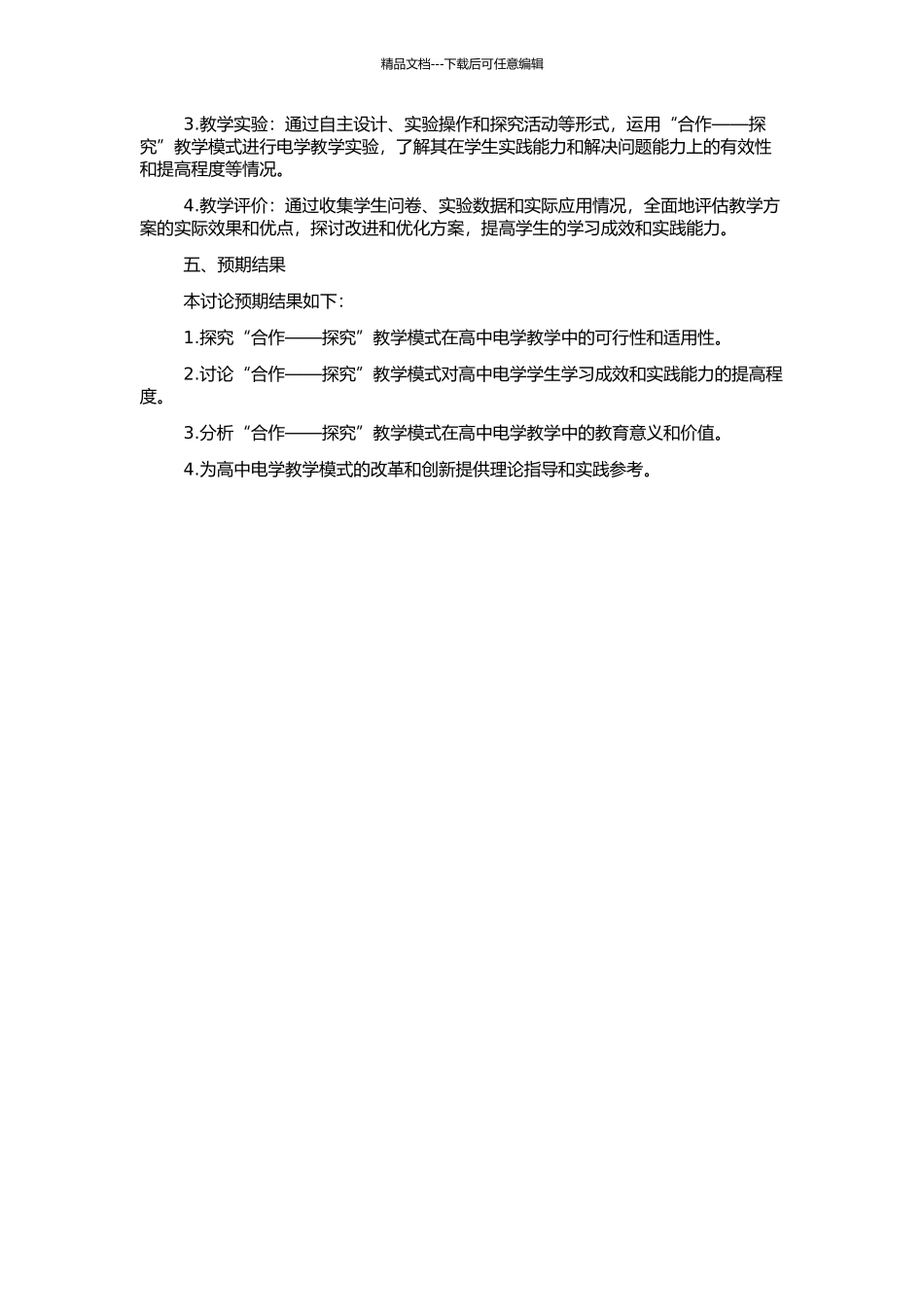 精品文档---下载后可任意编辑

3.教学实验：通过自主设计、实验操作和探究活动等形式，运用“合作——探究”教学模式进行电学教学实验，了解其在学生实践能力和解决问题能力上的有效性和提高程度等情况。

4.教学评价：通过收集学生问卷、实验数据和实际应用情况，全面地评估教学方案的实际效果和优点，探讨改进和优化方案，提高学生的学习成效和实践能力。

五、预期结果

本讨论预期结果如下：

1.探究“合作——探究”教学模式在高中电学教学中的可行性和适用性。

2.讨论“合作——探究”教学模式对高中电学学生学习成效和实践能力的提高程度。

3.分析“合作——探究”教学模式在高中电学教学中的教育意义和价值。

4.为高中电学教学模式的改革和创新提供理论指导和实践参考。